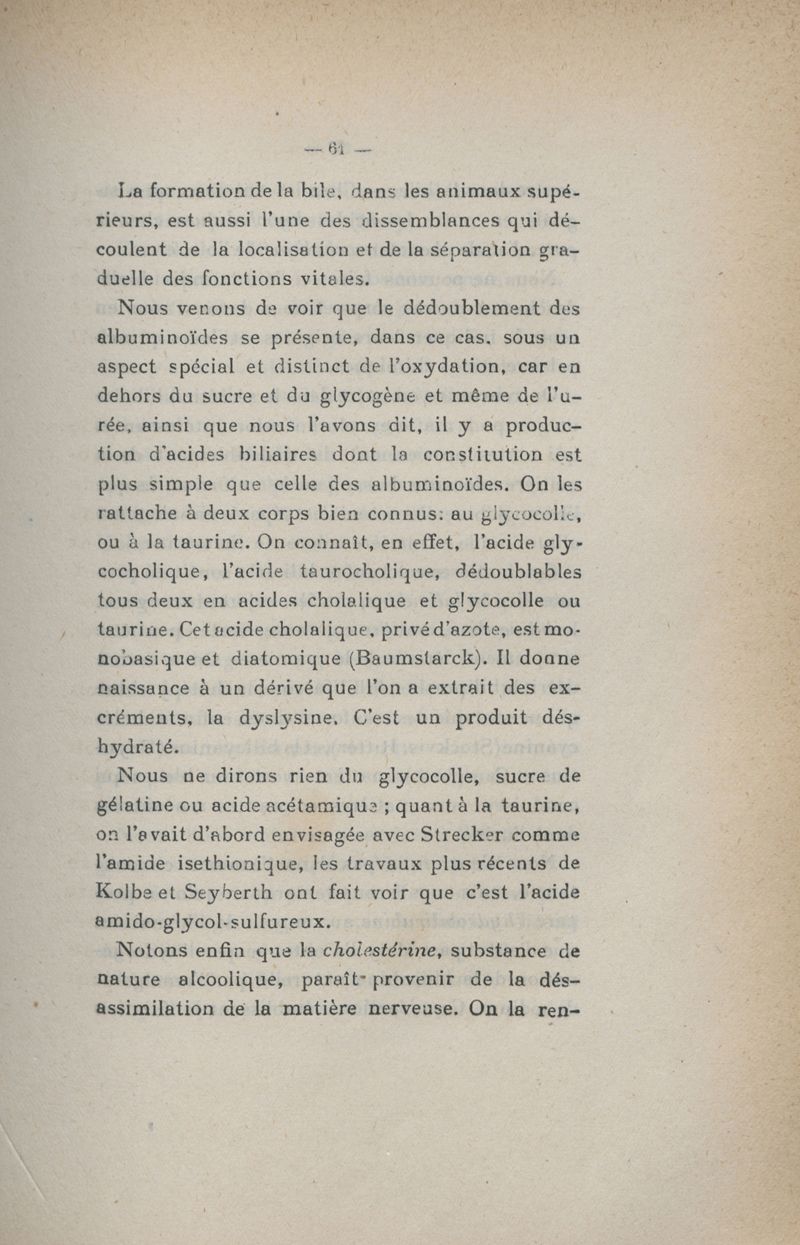 — 61 —

La formation de la bile, dans les animaux supérieurs, est aussi l'une des dissemblances qui découlent de la localisation et de la séparation graduelle des fonctions vitales.

Nous venons de voir que le dédoublement des albuminoïdes se présente, dans ce cas, sous un aspect spécial et distinct de l'oxydation, car en dehors du sucre et du glycogène et même de l'urée, ainsi que nous l'avons dit, il y a production d'acides biliaires dont la constitution est plus simple que celle des albuminoïdes. On les rattache à deux corps bien connus: au glycocolle, ou à la taurine. On connaît, en effet, l'acide glycocholique, l'acide taurocholique, dédoublables tous deux en acides cholalique et glycocolle ou taurine. Cet acide cholalique, privé d'azote, est monobasique et diatomique (Baumstarck). Il donne naissance à un dérivé que l'on a extrait des excréments, la dyslysine. C'est un produit déshydraté.

Nous ne dirons rien du glycocolle, sucre de gélatine ou acide acétamique ; quant à la taurine, on l'avait d'abord envisagée avec Strecker comme l'amide isethionique, les travaux plus récents de Kolbe et Seyberth ont fait voir que c'est l'acide amido-glycol-sulfureux.

Notons enfin que la cholestérine, substance de nature alcoolique, paraît provenir de la désassimilation de la matière nerveuse. On la ren-